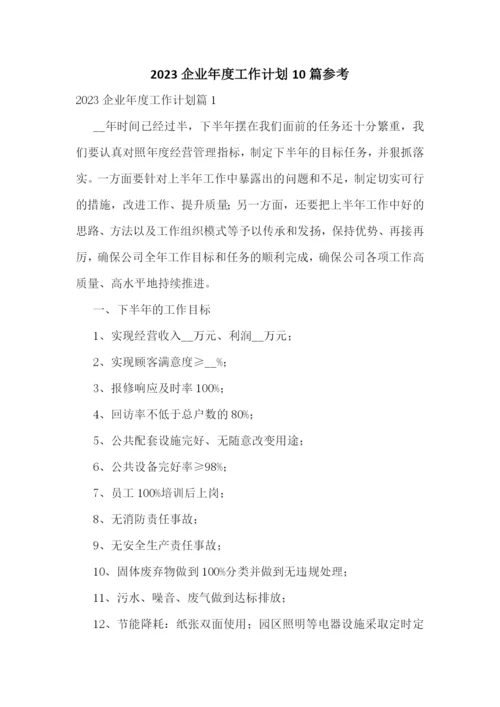 2023 企业年度工作计划 10 篇参考

2023 企业年度工作计划篇 1

__年时间已经过半，下半年摆在我们面前的任务还十分繁重，我们要认真对照年度经营管理指标，制定下半年的目标任务，并狠抓落实。一方面要针对上半年工作中暴露出的问题和不足，制定切实可行的措施，改进工作、提升质量；另一方面，还要把上半年工作中好的思路、方法以及工作组织模式等予以传承和发扬，保持优势、再接再厉，确保公司全年工作目标和任务的顺利完成，确保公司各项工作高质量、高水平地持续推进。

一、下半年的工作目标

1、实现经营收入__万元、利润__万元；

2、实现顾客满意度≥__%；

3、报修响应及时率 100%；

4、回访率不低于总户数的 80%；

5、公共配套设施完好、无随意改变用途；

6、公共设备完好率≥98%；

7、员工 100%培训后上岗；

8、无消防责任事故；

9、无安全生产责任事故；

10、固体废弃物做到 100%分类并做到无违规处理；

11、污水、噪音、废气做到达标排放；

12、节能降耗：纸张双面使用；园区照明等电器设施采取定时定